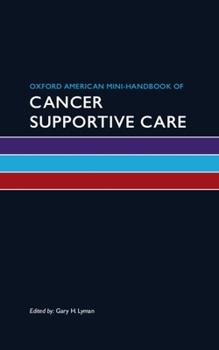 OXFORD AMERICAN MINI-HANDBOOK OF

CANCER SUPPORTIVE CARE

Edited by: Gary H. Lyman